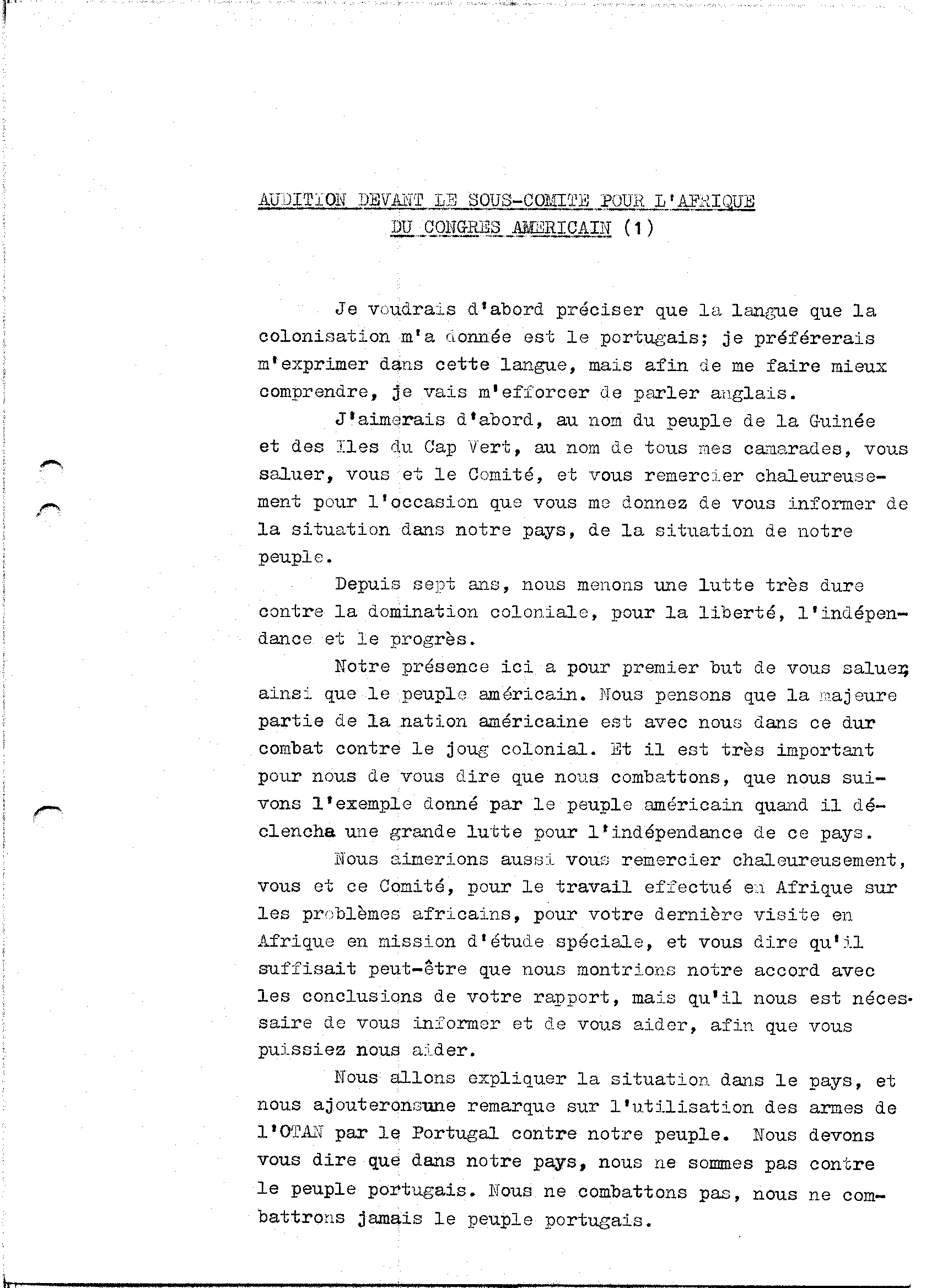 AUDITION DEVANT LE SOUS-COMITE POUR L'AFRIQUE DU CONGRES AMERICAIN (1)

Je voudrais d'abord préciser que la langue que la colonisation m'a donnée est le portugais; je préférerais m'exprimer dans cette langue, mais afin de me faire mieux comprendre, je vais m'efforcer de parler anglais.

J'aimerais d'abord, au nom du peuple de la Guinée et des Iles du Cap Vert, au nom de tous mes camarades, vous saluer, vous et le Comité, et vous remercier chaleureusement pour l'occasion que vous me donnez de vous informer de la situation dans notre pays, de la situation de notre peuple.

Depuis sept ans, nous menons une lutte très dure contre la domination coloniale, pour la liberté, l'indépendance et le progrès.

Notre présence ici a pour premier but de vous saluer, ainsi que le peuple américain. Nous pensons que la majeure partie de la nation américaine est avec nous dans ce dur combat contre le joug colonial. Et il est très important pour nous de vous dire que nous combattons, que nous suivons l'exemple donné par le peuple américain quand il déclencha une grande lutte pour l'indépendance de ce pays.

Nous aimerions aussi vous remercier chaleureusement, vous et ce Comité, pour le travail effectué en Afrique sur les problèmes africains, pour votre dernière visite en Afrique en mission d'étude spéciale, et vous dire qu'il suffisait peut-être que nous montrions notre accord avec les conclusions de votre rapport, mais qu'il nous est nécessaire de vous informer et de vous aider, afin que vous puissiez nous aider.

Nous allons expliquer la situation dans le pays, et nous ajouteronsune remarque sur l'utilisation des armes de l'OTAN par le Portugal contre notre peuple. Nous devons vous dire que dans notre pays, nous ne sommes pas contre le peuple portugais. Nous ne combattons pas, nous ne combattrons jamais le peuple portugais.